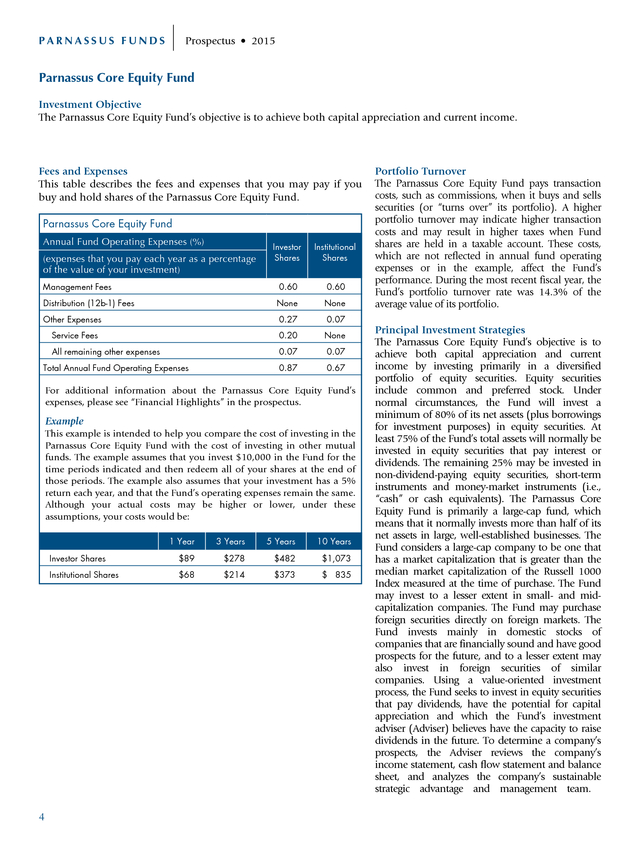 PARNASSUS FUNDS | Prospectus • 2015

Parnassus Core Equity Fund

Investment Objective
The Parnassus Core Equity Fund's objective is to achieve both capital appreciation and current income.

Fees and Expenses
This table describes the fees and expenses that you may pay if you buy and hold shares of the Parnassus Core Equity Fund.

Parnassus Core Equity Fund

| Annual Fund Operating Expenses (%) (expenses that you pay each year as a percentage of the value of your investment) | Investor Shares | Institutional Shares |
|---|---|---|
| Management Fees | 0.60 | 0.60 |
| Distribution (12b-1) Fees | None | None |
| Other Expenses | 0.27 | 0.07 |
| Service Fees | 0.20 | None |
| All remaining other expenses | 0.07 | 0.07 |
| Total Annual Fund Operating Expenses | 0.87 | 0.67 |

For additional information about the Parnassus Core Equity Fund's expenses, please see "Financial Highlights" in the prospectus.

Example
This example is intended to help you compare the cost of investing in the Parnassus Core Equity Fund with the cost of investing in other mutual funds. The example assumes that you invest $10,000 in the Fund for the time periods indicated and then redeem all of your shares at the end of those periods. The example also assumes that your investment has a 5% return each year, and that the Fund's operating expenses remain the same. Although your actual costs may be higher or lower, under these assumptions, your costs would be:

| | 1 Year | 3 Years | 5 Years | 10 Years |
|---|---|---|---|---|
| Investor Shares | $89 | $278 | $482 | $1,073 |
| Institutional Shares | $68 | $214 | $373 | $ 835 |

Portfolio Turnover
The Parnassus Core Equity Fund pays transaction costs, such as commissions, when it buys and sells securities (or "turns over" its portfolio). A higher portfolio turnover may indicate higher transaction costs and may result in higher taxes when Fund shares are held in a taxable account. These costs, which are not reflected in annual fund operating expenses or in the example, affect the Fund's performance. During the most recent fiscal year, the Fund's portfolio turnover rate was 14.3% of the average value of its portfolio.

Principal Investment Strategies
The Parnassus Core Equity Fund's objective is to achieve both capital appreciation and current income by investing primarily in a diversified portfolio of equity securities. Equity securities include common and preferred stock. Under normal circumstances, the Fund will invest a minimum of 80% of its net assets (plus borrowings for investment purposes) in equity securities. At least 75% of the Fund's total assets will normally be invested in equity securities that pay interest or dividends. The remaining 25% may be invested in non-dividend-paying equity securities, short-term instruments and money-market instruments (i.e., "cash" or cash equivalents). The Parnassus Core Equity Fund is primarily a large-cap fund, which means that it normally invests more than half of its net assets in large, well-established businesses. The Fund considers a large-cap company to be one that has a market capitalization that is greater than the median market capitalization of the Russell 1000 Index measured at the time of purchase. The Fund may invest to a lesser extent in small- and mid-capitalization companies. The Fund may purchase foreign securities directly on foreign markets. The Fund invests mainly in domestic stocks of companies that are financially sound and have good prospects for the future, and to a lesser extent may also invest in foreign securities of similar companies. Using a value-oriented investment process, the Fund seeks to invest in equity securities that pay dividends, have the potential for capital appreciation and which the Fund's investment adviser (Adviser) believes have the capacity to raise dividends in the future. To determine a company's prospects, the Adviser reviews the company's income statement, cash flow statement and balance sheet, and analyzes the company's sustainable strategic advantage and management team.

4